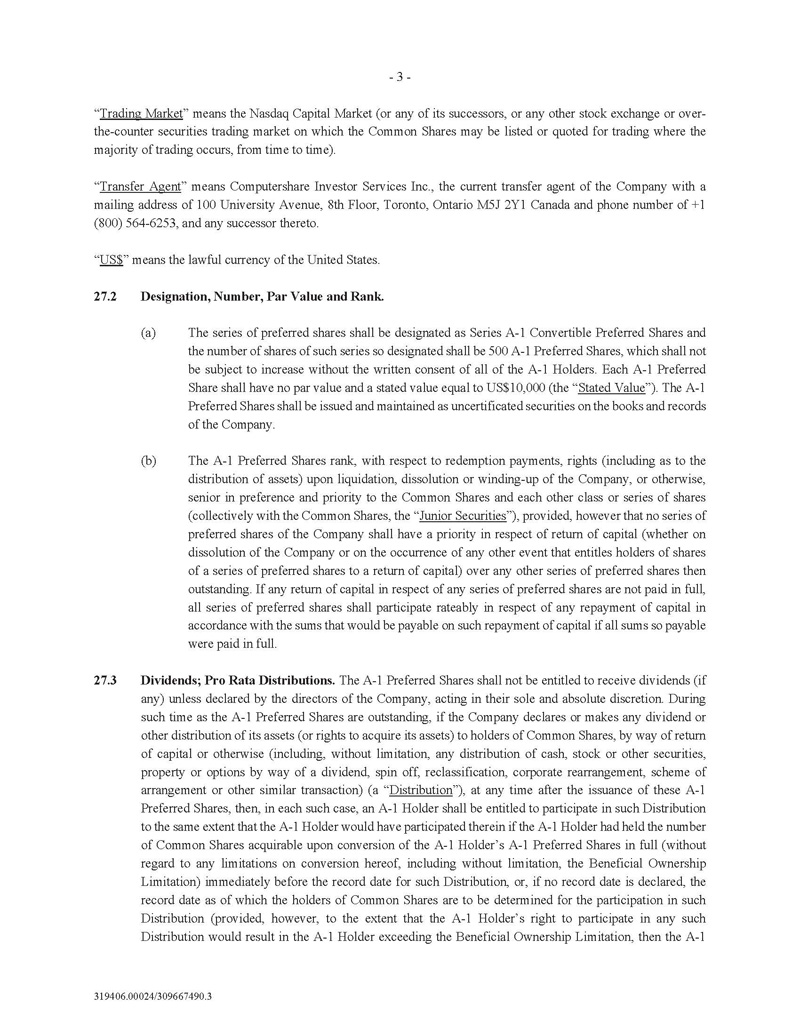 - 3 -

"Trading Market" means the Nasdaq Capital Market (or any of its successors, or any other stock exchange or over-the-counter securities trading market on which the Common Shares may be listed or quoted for trading where the majority of trading occurs, from time to time).

"Transfer Agent" means Computershare Investor Services Inc., the current transfer agent of the Company with a mailing address of 100 University Avenue, 8th Floor, Toronto, Ontario M5J 2Y1 Canada and phone number of +1 (800) 564-6253, and any successor thereto.

"US$" means the lawful currency of the United States.

27.2 Designation, Number, Par Value and Rank.

(a) The series of preferred shares shall be designated as Series A-1 Convertible Preferred Shares and the number of shares of such series so designated shall be 500 A-1 Preferred Shares, which shall not be subject to increase without the written consent of all of the A-1 Holders. Each A-1 Preferred Share shall have no par value and a stated value equal to US$10,000 (the "Stated Value"). The A-1 Preferred Shares shall be issued and maintained as uncertificated securities on the books and records of the Company.

(b) The A-1 Preferred Shares rank, with respect to redemption payments, rights (including as to the distribution of assets) upon liquidation, dissolution or winding-up of the Company, or otherwise, senior in preference and priority to the Common Shares and each other class or series of shares (collectively with the Common Shares, the "Junior Securities"), provided, however that no series of preferred shares of the Company shall have a priority in respect of return of capital (whether on dissolution of the Company or on the occurrence of any other event that entitles holders of shares of a series of preferred shares to a return of capital) over any other series of preferred shares then outstanding. If any return of capital in respect of any series of preferred shares are not paid in full, all series of preferred shares shall participate rateably in respect of any repayment of capital in accordance with the sums that would be payable on such repayment of capital if all sums so payable were paid in full.

27.3 Dividends; Pro Rata Distributions. The A-1 Preferred Shares shall not be entitled to receive dividends (if any) unless declared by the directors of the Company, acting in their sole and absolute discretion. During such time as the A-1 Preferred Shares are outstanding, if the Company declares or makes any dividend or other distribution of its assets (or rights to acquire its assets) to holders of Common Shares, by way of return of capital or otherwise (including, without limitation, any distribution of cash, stock or other securities, property or options by way of a dividend, spin off, reclassification, corporate rearrangement, scheme of arrangement or other similar transaction) (a "Distribution"), at any time after the issuance of these A-1 Preferred Shares, then, in each such case, an A-1 Holder shall be entitled to participate in such Distribution to the same extent that the A-1 Holder would have participated therein if the A-1 Holder had held the number of Common Shares acquirable upon conversion of the A-1 Holder's A-1 Preferred Shares in full (without regard to any limitations on conversion hereof, including without limitation, the Beneficial Ownership Limitation) immediately before the record date for such Distribution, or, if no record date is declared, the record date as of which the holders of Common Shares are to be determined for the participation in such Distribution (provided, however, to the extent that the A-1 Holder's right to participate in any such Distribution would result in the A-1 Holder exceeding the Beneficial Ownership Limitation, then the A-1

319406.00024/309667490.3